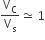 $\frac{V_c}{V_s} \simeq 1$